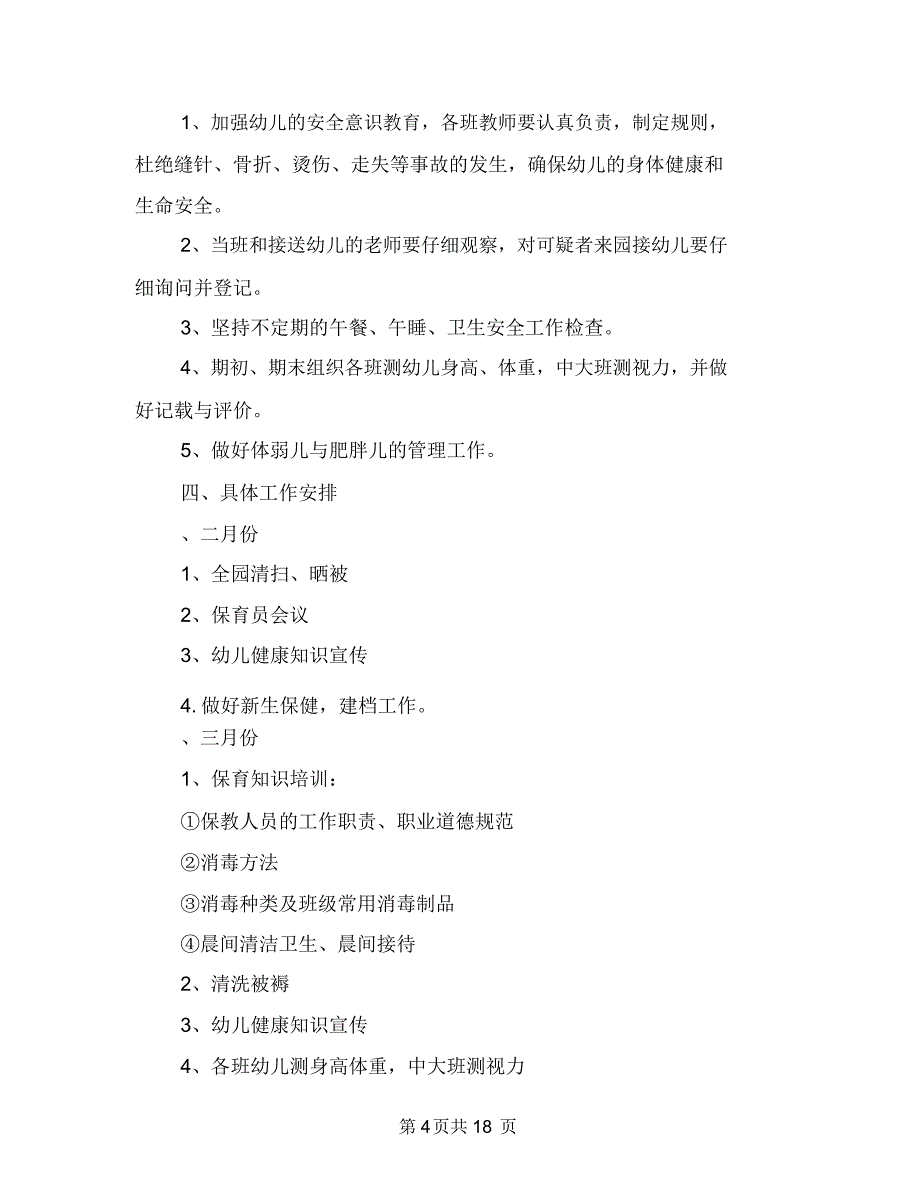 1、加强幼儿的安全意识教育，各班教师要认真负责，制定规则，杜绝缝针、骨折、烫伤、走失等事故的发生，确保幼儿的身体健康和生命安全。

2、当班和接送幼儿的老师要仔细观察，对可疑者来园接幼儿要仔细询问并登记。

3、坚持不定期的午餐、午睡、卫生安全工作检查。

4、期初、期末组织各班测幼儿身高、体重，中大班测视力，并做好记载与评价。

5、做好体弱儿与肥胖儿的管理工作。

四、具体工作安排

、二月份

1、全园清扫、晒被

2、保育员会议

3、幼儿健康知识宣传

4. 做好新生保健，建档工作。

、三月份

1、保育知识培训：

①保教人员的工作职责、职业道德规范

②消毒方法

③消毒种类及班级常用消毒制品

④晨间清洁卫生、晨间接待

2、清洗被褥

3、幼儿健康知识宣传

4、各班幼儿测身高体重，中大班测视力

第 4 页共 18 页